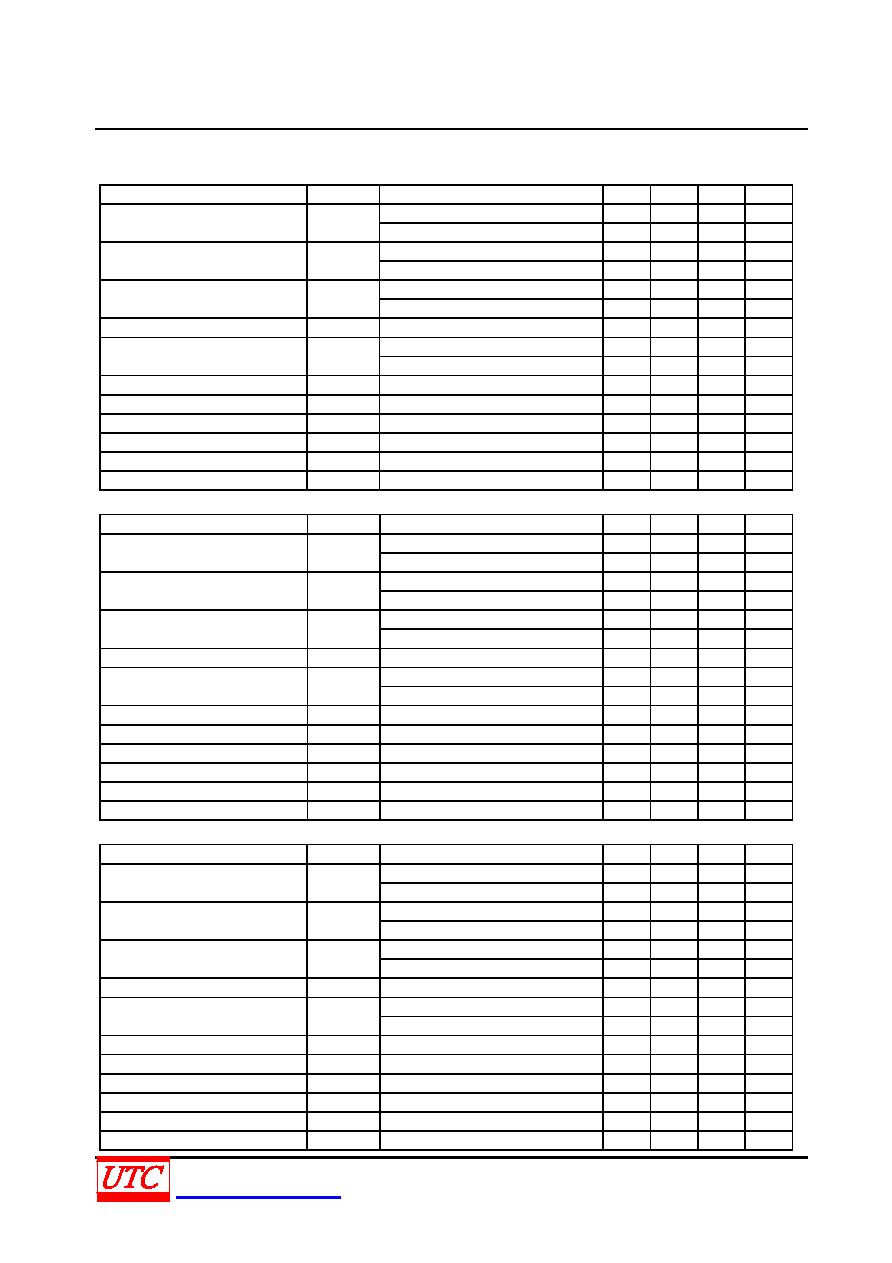 UTC